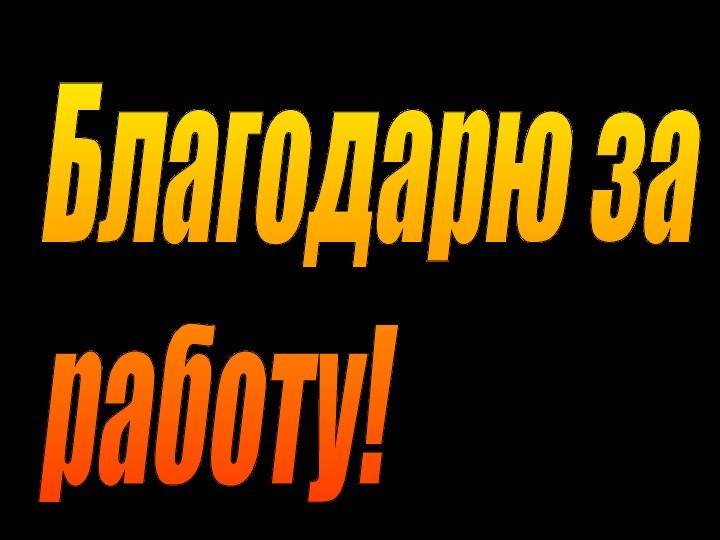 Благодарю за работу!